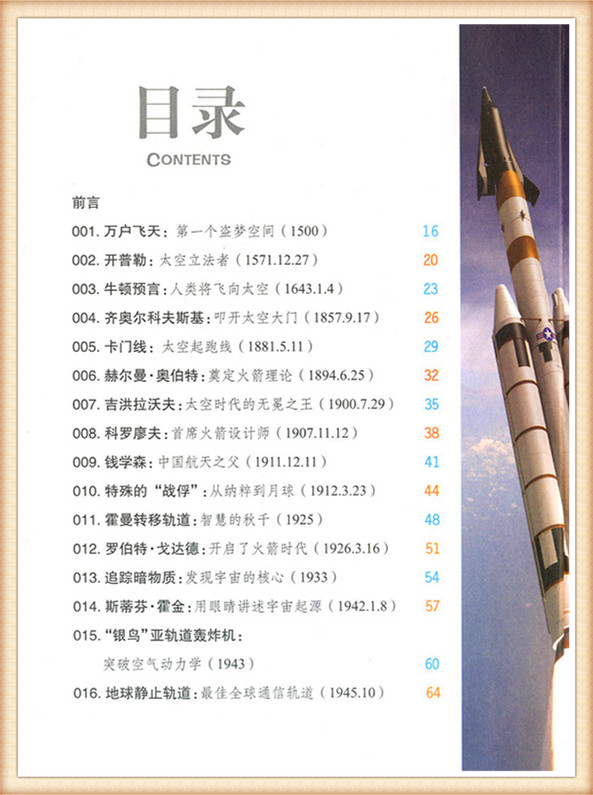 目录
CONTENTS

前言

001.万户飞天：第一个盗梦空间（1500） 16

002.开普勒：太空立法者（1571.12.27） 20

003.牛顿预言：人类将飞向太空（1643.1.4） 23

004.齐奥尔科夫斯基：叩开太空大门（1857.9.17） 26

005.卡门线：太空起跑线（1881.5.11） 29

006.赫尔曼·奥伯特：奠定火箭理论（1894.6.25） 32

007.吉洪拉沃夫：太空时代的无冕之王（1900.7.29） 35

008.科罗廖夫：首席火箭设计师（1907.11.12） 38

009.钱学森：中国航天之父（1911.12.11） 41

010.特殊的“战俘”：从纳粹到月球（1912.3.23） 44

011.霍曼转移轨道：智慧的秋千（1925） 48

012.罗伯特·戈达德：开启了火箭时代（1926.3.16） 51

013.追踪暗物质：发现宇宙的核心（1933） 54

014.斯蒂芬·霍金：用眼睛讲述宇宙起源（1942.1.8） 57

015.“银鸟”亚轨道轰炸机：
突破空气动力学（1943） 60

016.地球静止轨道：最佳全球通信轨道（1945.10） 64